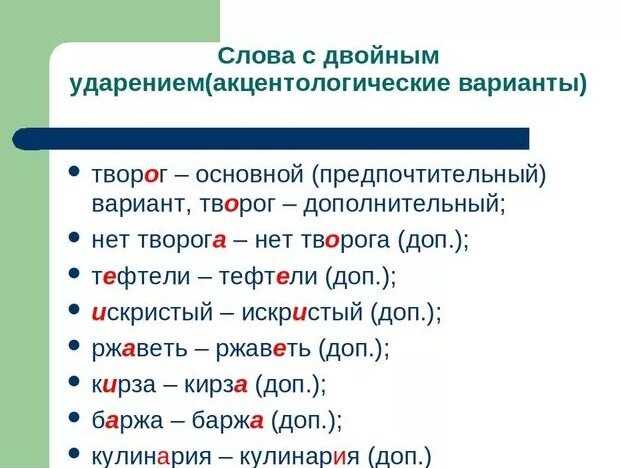 Слова с двойным ударением(акцентологические варианты)

• творог – основной (предпочтительный) вариант, творог – дополнительный;
• нет творога – нет творога (доп.);
• тефтели – тефтели (доп.);
• искристый – искристый (доп.);
• ржаветь – ржаветь (доп.);
• кирза – кирза (доп.);
• баржа – баржа (доп.);
• кулинария – кулинария (доп.)